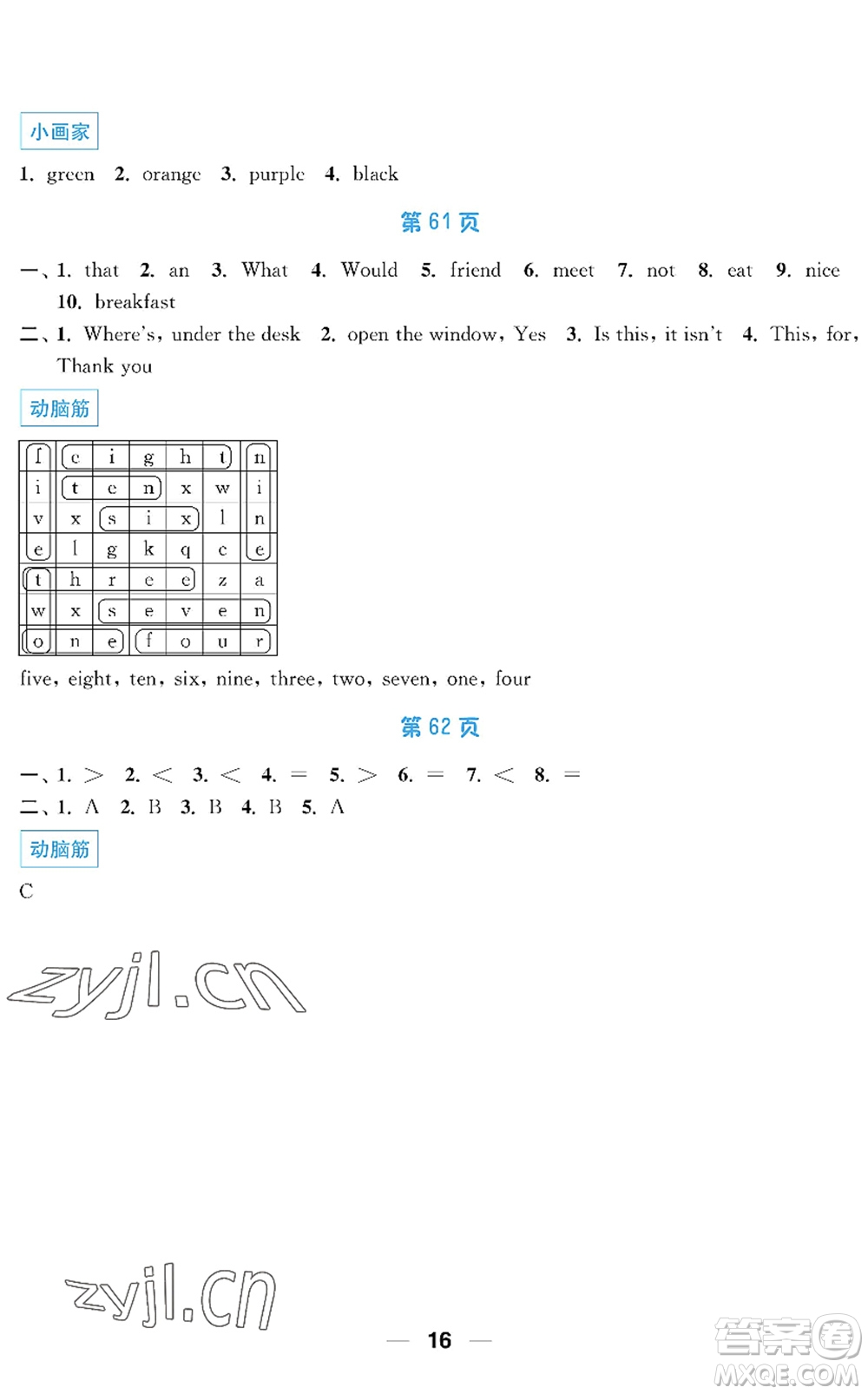 小画家

1. green 2. orange 3. purple 4. black

第 61 页

一、1. that 2. an 3. What 4. Would 5. friend 6. meet 7. not 8. eat 9. nice 10. breakfast

二、1. Where's, under the desk 2. open the window, Yes 3. Is this, it isn't 4. This, for, Thank you

动脑筋

| f | e | i | g | h | t | n |
|---|---|---|---|---|---|---|
| i | t | e | n | x | w | i |
| v | x | s | i | x | l | n |
| e | l | g | k | q | c | e |
| t | h | r | e | e | z | a |
| w | x | s | e | v | e | n |
| o | n | e | f | o | u | r |

five, eight, ten, six, nine, three, two, seven, one, four

第 62 页

一、1. > 2. < 3. < 4. = 5. > 6. = 7. < 8. =

二、1. A 2. B 3. B 4. B 5. A

动脑筋

C

zyjl.cn

zyjl.cn

— 16 —

答案圈 MXQE.COM